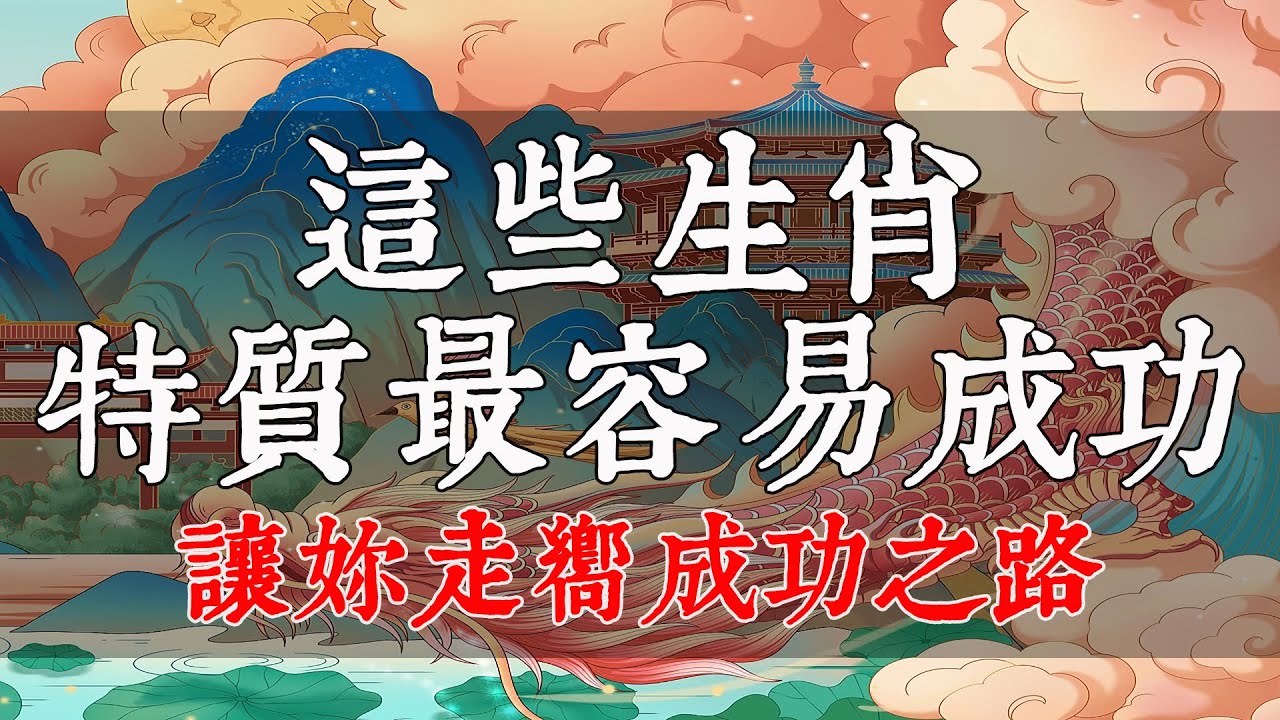 這些生肖
特質最容易成功
讓妳走嚮成功之路